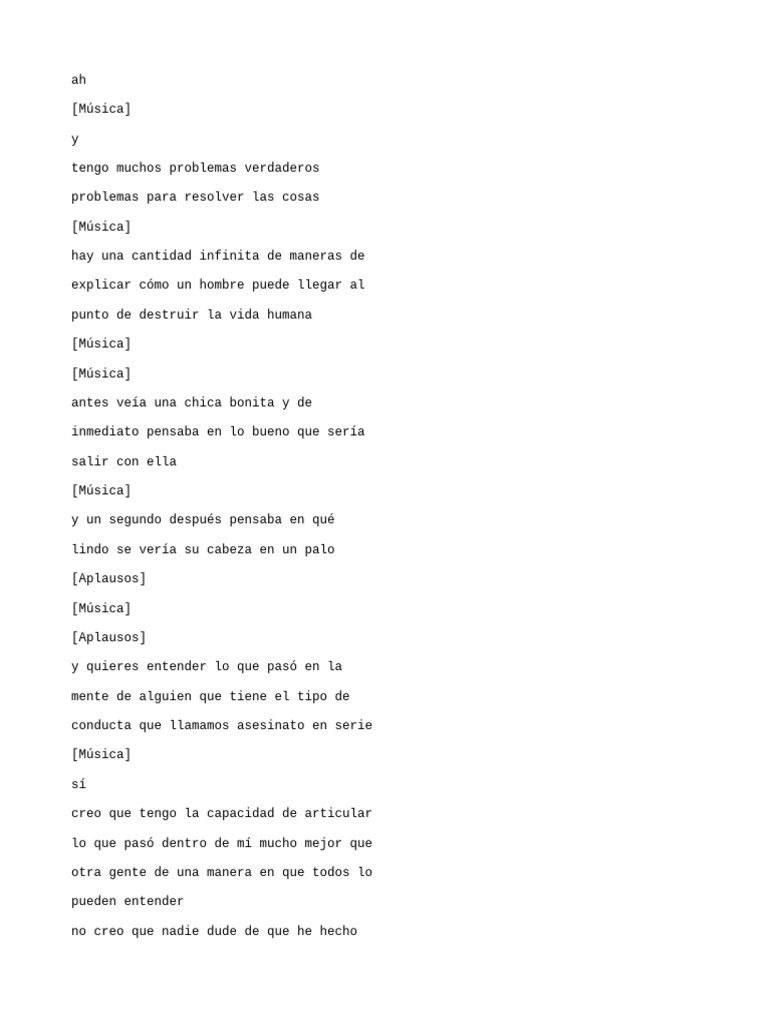 ah

[Música]

y

tengo muchos problemas verdaderos

problemas para resolver las cosas

[Música]

hay una cantidad infinita de maneras de

explicar cómo un hombre puede llegar al

punto de destruir la vida humana

[Música]

[Música]

antes veía una chica bonita y de

inmediato pensaba en lo bueno que sería

salir con ella

[Música]

y un segundo después pensaba en qué

lindo se vería su cabeza en un palo

[Aplausos]

[Música]

[Aplausos]

y quieres entender lo que pasó en la

mente de alguien que tiene el tipo de

conducta que llamamos asesinato en serie

[Música]

sí

creo que tengo la capacidad de articular

lo que pasó dentro de mí mucho mejor que

otra gente de una manera en que todos lo

pueden entender

no creo que nadie dude de que he hecho